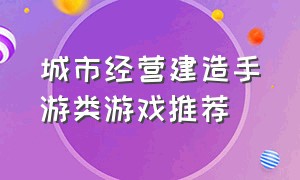 城市经营建造手游类游戏推荐